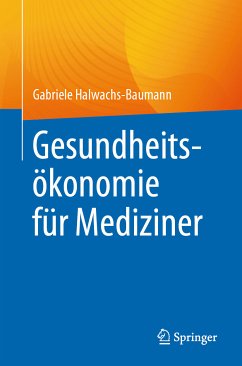 Gabriele Halwachs-Baumann

Gesundheitsökonomie für Mediziner

Springer